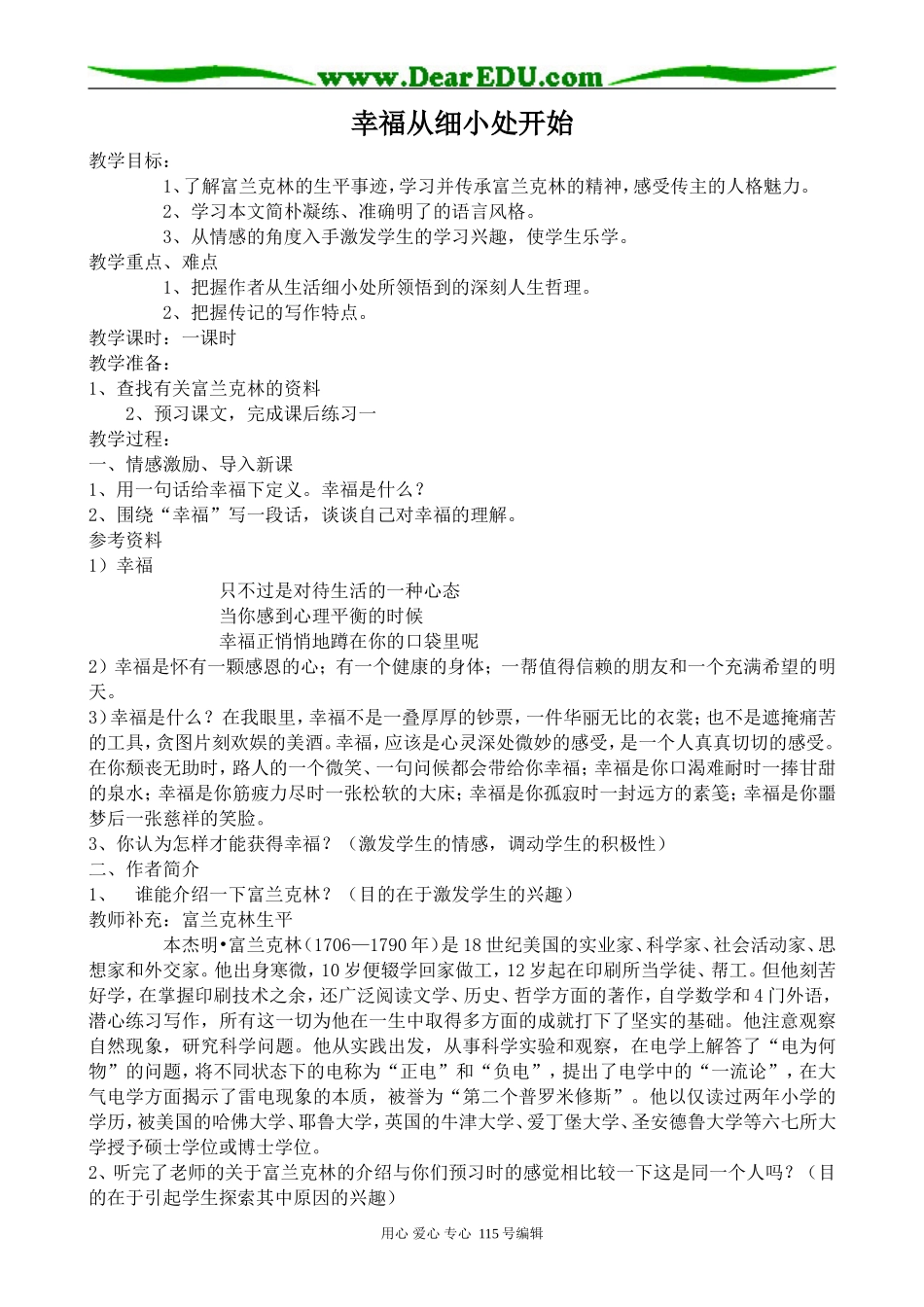 www.DearEDU.com

幸福从细小处开始

教学目标：

1、了解富兰克林的生平事迹，学习并传承富兰克林的精神，感受传主的人格魅力。

2、学习本文简朴凝练、准确明了的语言风格。

3、从情感的角度入手激发学生的学习兴趣，使学生乐学。

教学重点、难点

1、把握作者从生活细小处所领悟到的深刻人生哲理。

2、把握传记的写作特点。

教学课时：一课时

教学准备：

1、查找有关富兰克林的资料

2、预习课文，完成课后练习一

教学过程：

一、情感激励、导入新课

1、用一句话给幸福下定义。幸福是什么？

2、围绕“幸福”写一段话，谈谈自己对幸福的理解。

参考资料

1）幸福

只不过是对待生活的一种心态

当你感到心理平衡的时候

幸福正悄悄地蹲在你的口袋里呢

2）幸福是怀有一颗感恩的心；有一个健康的身体；一帮值得信赖的朋友和一个充满希望的明天。

3）幸福是什么？在我眼里，幸福不是一叠厚厚的钞票，一件华丽无比的衣裳；也不是遮掩痛苦的工具，贪图片刻欢娱的美酒。幸福，应该是心灵深处微妙的感受，是一个人真真切切的感受。在你颓丧无助时，路人的一个微笑、一句问候都会带给你幸福；幸福是你口渴难耐时一捧甘甜的泉水；幸福是你筋疲力尽时一张松软的大床；幸福是你孤寂时一封远方的素笺；幸福是你噩梦后一张慈祥的笑脸。

3、你认为怎样才能获得幸福？（激发学生的情感，调动学生的积极性）

二、作者简介

1、 谁能介绍一下富兰克林？（目的在于激发学生的兴趣）

教师补充：富兰克林生平

本杰明•富兰克林（1706—1790年）是18世纪美国的实业家、科学家、社会活动家、思想家和外交家。他出身寒微，10岁便辍学回家做工，12岁起在印刷所当学徒、帮工。但他刻苦好学，在掌握印刷技术之余，还广泛阅读文学、历史、哲学方面的著作，自学数学和4门外语，潜心练习写作，所有这一切为他在一生中取得多方面的成就打下了坚实的基础。他注意观察自然现象，研究科学问题。他从实践出发，从事科学实验和观察，在电学上解答了“电为何物”的问题，将不同状态下的电称为“正电”和“负电”，提出了电学中的“一流论”，在大气电学方面揭示了雷电现象的本质，被誉为“第二个普罗米修斯”。他以仅读过两年小学的学历，被美国的哈佛大学、耶鲁大学，英国的牛津大学、爱丁堡大学、圣安德鲁大学等六七所大学授予硕士学位或博士学位。

2、听完了老师的关于富兰克林的介绍与你们预习时的感觉相比较一下这是同一个人吗？（目的在于引起学生探索其中原因的兴趣）

用心 爱心 专心 115号编辑